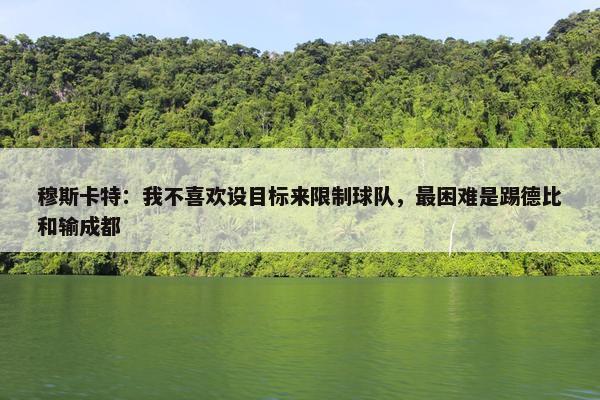 穆斯卡特：我不喜欢设目标来限制球队，最困难是踢德比和输成都